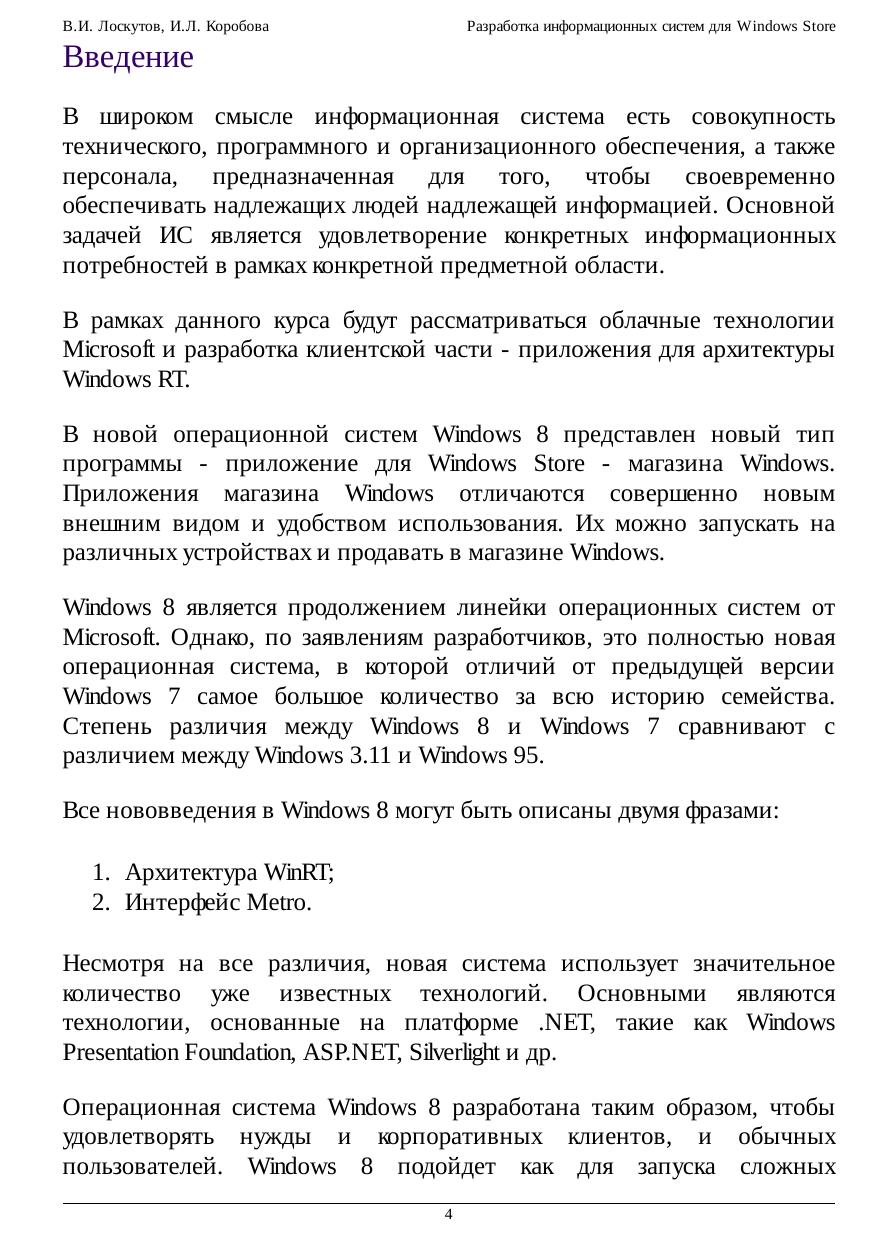 В.И. Лоскутов, И.Л. Коробова Разработка информационных систем для Windows Store

Введение

В широком смысле информационная система есть совокупность технического, программного и организационного обеспечения, а также персонала, предназначенная для того, чтобы своевременно обеспечивать надлежащих людей надлежащей информацией. Основной задачей ИС является удовлетворение конкретных информационных потребностей в рамках конкретной предметной области.

В рамках данного курса будут рассматриваться облачные технологии Microsoft и разработка клиентской части - приложения для архитектуры Windows RT.

В новой операционной систем Windows 8 представлен новый тип программы - приложение для Windows Store - магазина Windows. Приложения магазина Windows отличаются совершенно новым внешним видом и удобством использования. Их можно запускать на различных устройствах и продавать в магазине Windows.

Windows 8 является продолжением линейки операционных систем от Microsoft. Однако, по заявлениям разработчиков, это полностью новая операционная система, в которой отличий от предыдущей версии Windows 7 самое большое количество за всю историю семейства. Степень различия между Windows 8 и Windows 7 сравнивают с различием между Windows 3.11 и Windows 95.

Все нововведения в Windows 8 могут быть описаны двумя фразами:

1. Архитектура WinRT;
2. Интерфейс Metro.

Несмотря на все различия, новая система использует значительное количество уже известных технологий. Основными являются технологии, основанные на платформе .NET, такие как Windows Presentation Foundation, ASP.NET, Silverlight и др.

Операционная система Windows 8 разработана таким образом, чтобы удовлетворять нужды и корпоративных клиентов, и обычных пользователей. Windows 8 подойдет как для запуска сложных

4